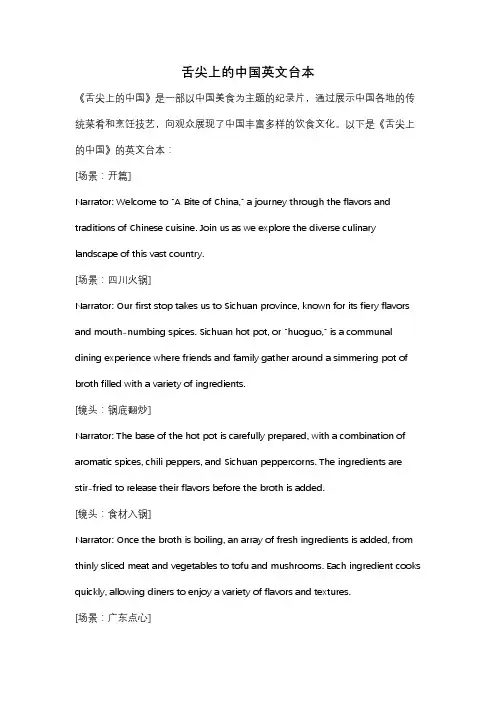 舌尖上的中国英文台本

《舌尖上的中国》是一部以中国美食为主题的纪录片，通过展示中国各地的传统菜肴和烹饪技艺，向观众展现了中国丰富多样的饮食文化。以下是《舌尖上的中国》的英文台本：

[场景：开篇]

Narrator: Welcome to "A Bite of China," a journey through the flavors and traditions of Chinese cuisine. Join us as we explore the diverse culinary landscape of this vast country.

[场景：四川火锅]

Narrator: Our first stop takes us to Sichuan province, known for its fiery flavors and mouth-numbing spices. Sichuan hot pot, or "huoguo," is a communal dining experience where friends and family gather around a simmering pot of broth filled with a variety of ingredients.

[镜头：锅底翻炒]

Narrator: The base of the hot pot is carefully prepared, with a combination of aromatic spices, chili peppers, and Sichuan peppercorns. The ingredients are stir-fried to release their flavors before the broth is added.

[镜头：食材入锅]

Narrator: Once the broth is boiling, an array of fresh ingredients is added, from thinly sliced meat and vegetables to tofu and mushrooms. Each ingredient cooks quickly, allowing diners to enjoy a variety of flavors and textures.

[场景：广东点心]